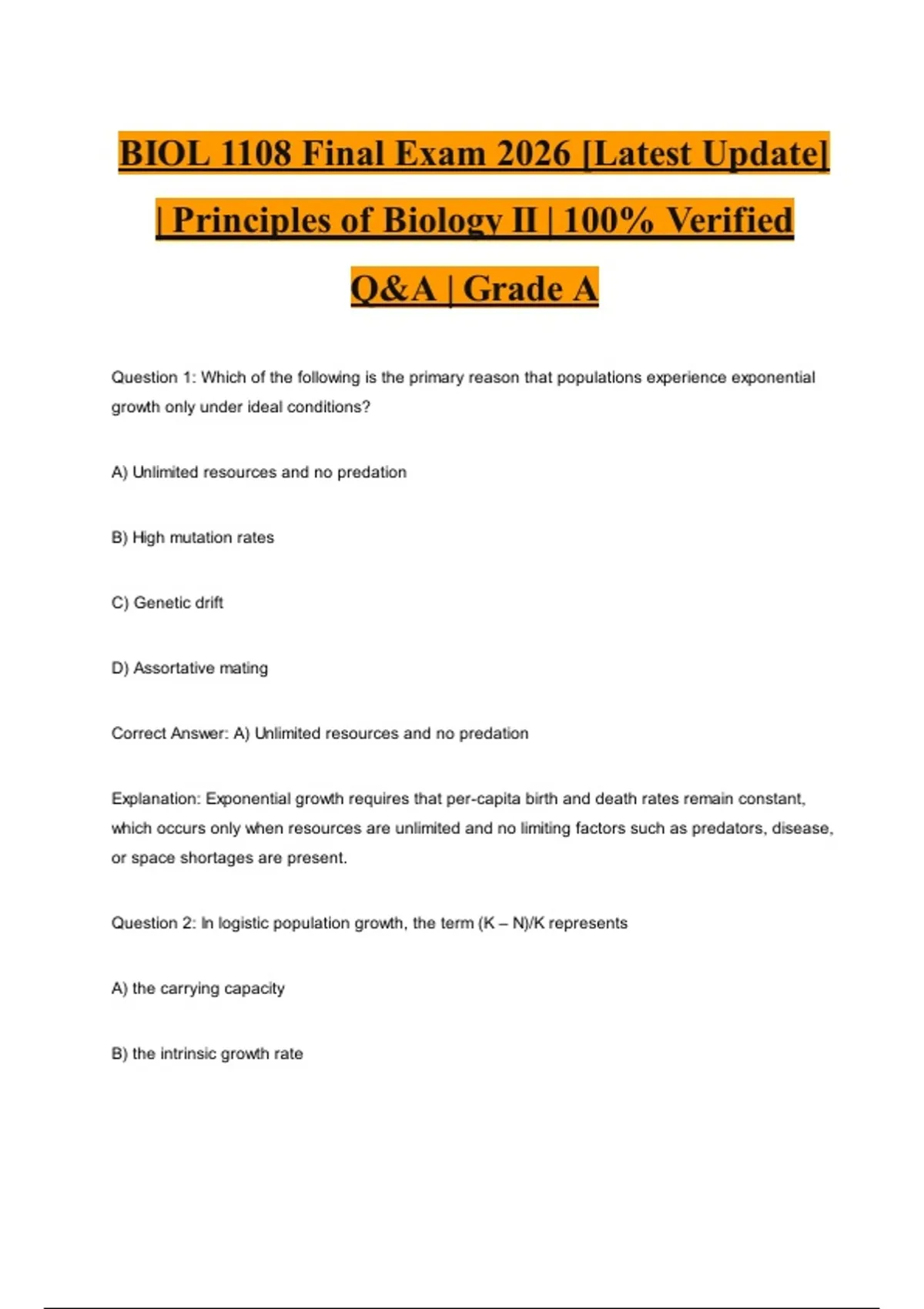 BIOL 1108 Final Exam 2026 [Latest Update] | Principles of Biology II | 100% Verified Q&A | Grade A

Question 1: Which of the following is the primary reason that populations experience exponential growth only under ideal conditions?

A) Unlimited resources and no predation

B) High mutation rates

C) Genetic drift

D) Assortative mating

Correct Answer: A) Unlimited resources and no predation

Explanation: Exponential growth requires that per-capita birth and death rates remain constant, which occurs only when resources are unlimited and no limiting factors such as predators, disease, or space shortages are present.

Question 2: In logistic population growth, the term (K – N)/K represents

A) the carrying capacity

B) the intrinsic growth rate